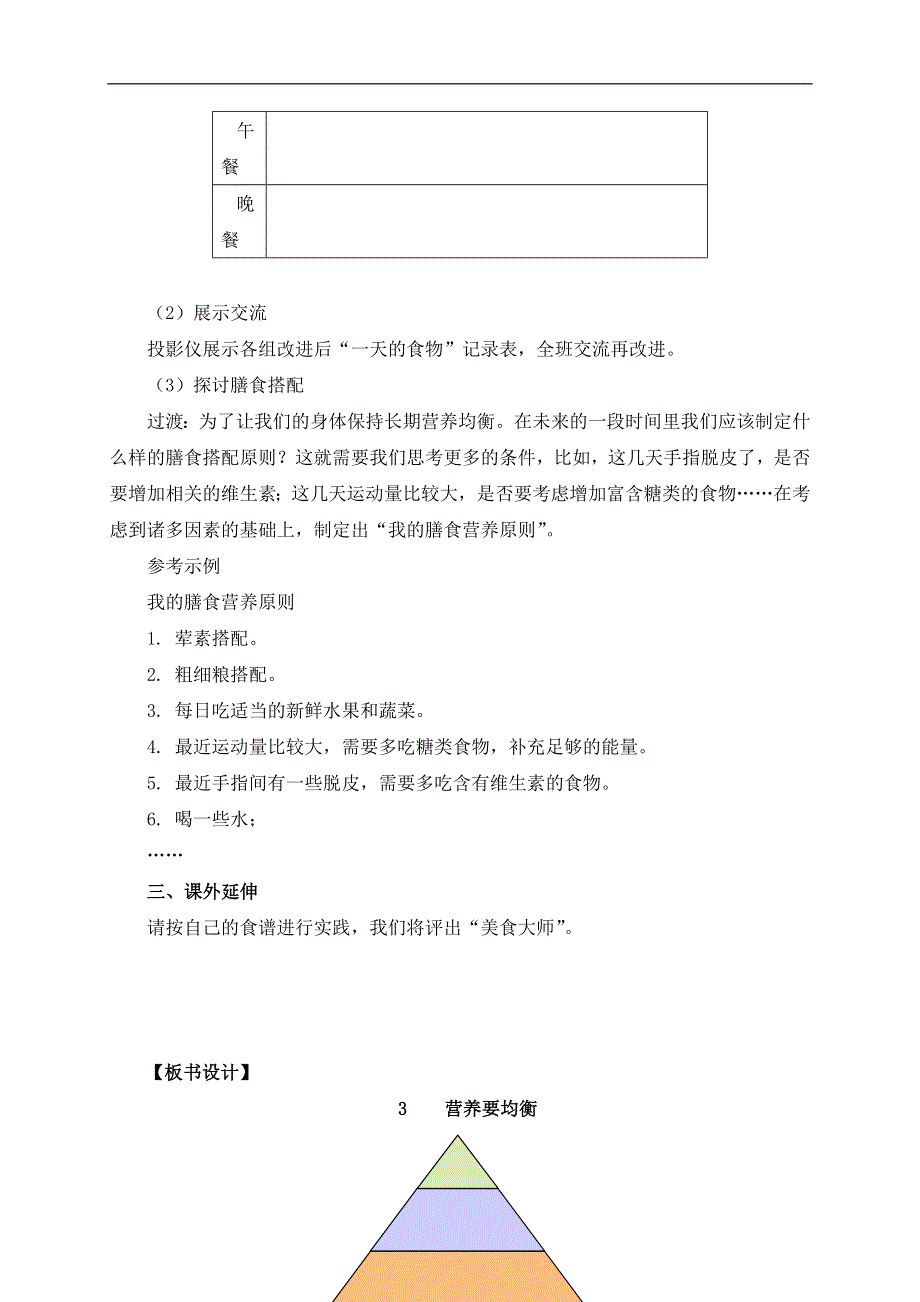 | 午餐 | |
|---|---|
| 晚餐 | |

（2）展示交流

投影仪展示各组改进后“一天的食物”记录表，全班交流再改进。

（3）探讨膳食搭配

过渡：为了让我们的身体保持长期营养均衡。在未来的一段时间里我们应该制定什么样的膳食搭配原则？这就需要我们思考更多的条件，比如，这几天手指脱皮了，是否要增加相关的维生素；这几天运动量比较大，是否要考虑增加富含糖类的食物……在考虑到诸多因素的基础上，制定出“我的膳食营养原则”。

参考示例

我的膳食营养原则

1. 荤素搭配。

2. 粗细粮搭配。

3. 每日吃适当的新鲜水果和蔬菜。

4. 最近运动量比较大，需要多吃糖类食物，补充足够的能量。

5. 最近手指间有一些脱皮，需要多吃含有维生素的食物。

6. 喝一些水；

……

三、课外延伸

请按自己的食谱进行实践，我们将评出“美食大师”。

【板书设计】

3　营养要均衡